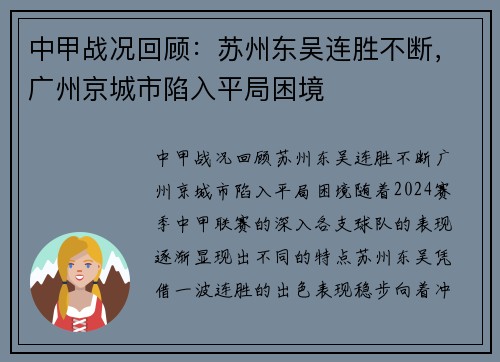 中甲战况回顾：苏州东吴连胜不断，广州京城市陷入平局困境

中甲战况回顾苏州东吴连胜不断广州京城市陷入平局困境随着2024赛季中甲联赛的深入各支球队的表现逐渐显现出不同的特点苏州东吴凭借一波连胜的出色表现稳步向着冲